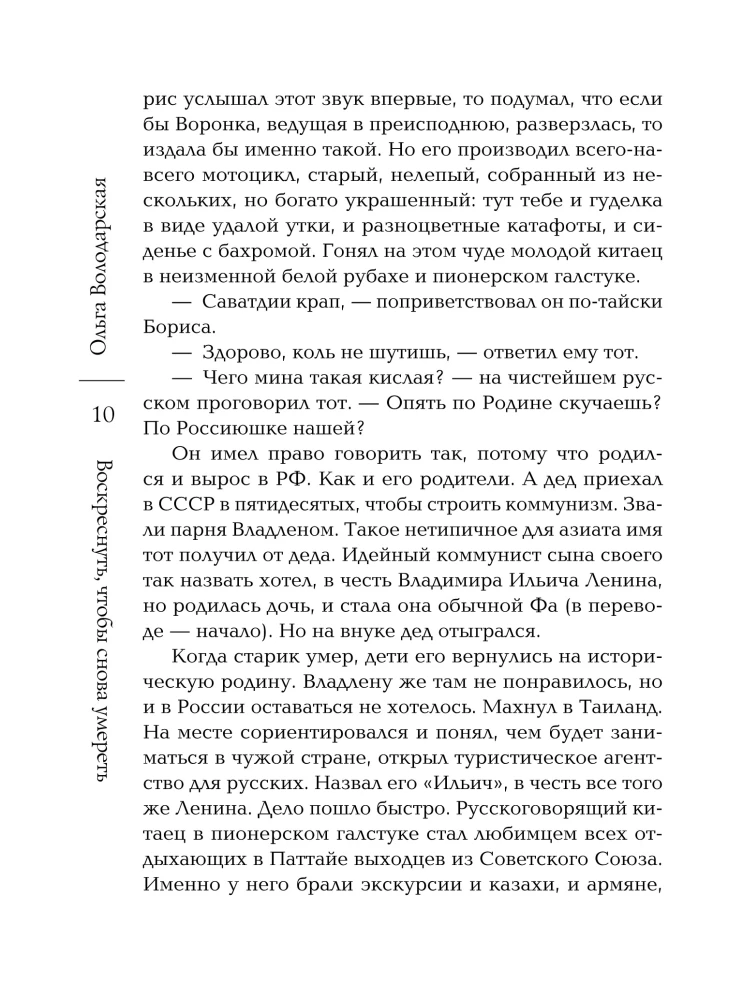 Ольга Володарская

10

Воскреснуть, чтобы снова умереть

рис услышал этот звук впервые, то подумал, что если бы Воронка, ведущая в преисподнюю, разверзлась, то издала бы именно такой. Но его производил всего-навсего мотоцикл, старый, нелепый, собранный из нескольких, но богато украшенный: тут тебе и гуделка в виде удалой утки, и разноцветные катафоты, и сиденье с бахромой. Гонял на этом чуде молодой китаец в неизменной белой рубахе и пионерском галстуке.

— Саватдии крап, — поприветствовал он по-тайски Бориса.

— Здорово, коль не шутишь, — ответил ему тот.

— Чего мина такая кислая? — на чистейшем русском проговорил тот. — Опять по Родине скучаешь? По Россиюшке нашей?

Он имел право говорить так, потому что родился и вырос в РФ. Как и его родители. А дед приехал в СССР в пятидесятых, чтобы строить коммунизм. Звали парня Владленом. Такое нетипичное для азиата имя тот получил от деда. Идейный коммунист сына своего так назвать хотел, в честь Владимира Ильича Ленина, но родилась дочь, и стала она обычной Фа (в переводе — начало). Но на внуке дед отыгрался.

Когда старик умер, дети его вернулись на историческую родину. Владлену же там не понравилось, но и в России оставаться не хотелось. Махнул в Таиланд. На месте сориентировался и понял, чем будет заниматься в чужой стране, открыл туристическое агентство для русских. Назвал его «Ильич», в честь все того же Ленина. Дело пошло быстро. Русскоговорящий китаец в пионерском галстуке стал любимцем всех отдыхающих в Паттайе выходцев из Советского Союза. Именно у него брали экскурсии и казахи, и армяне,